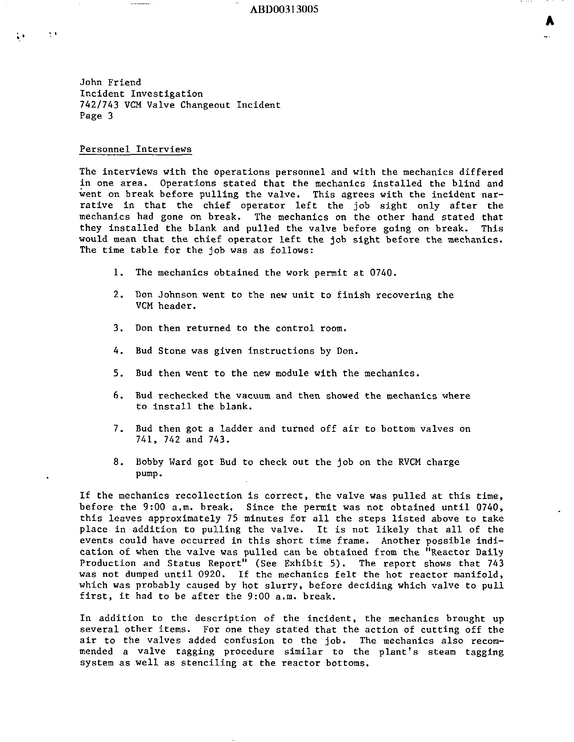 ABD00313005

A

John Friend
Incident Investigation
742/743 VCM Valve Changeout Incident
Page 3

Personnel Interviews

The interviews with the operations personnel and with the mechanics differed in one area. Operations stated that the mechanics installed the blind and went on break before pulling the valve. This agrees with the incident narrative in that the chief operator left the job sight only after the mechanics had gone on break. The mechanics on the other hand stated that they installed the blank and pulled the valve before going on break. This would mean that the chief operator left the job sight before the mechanics. The time table for the job was as follows:

1. The mechanics obtained the work permit at 0740.

2. Don Johnson went to the new unit to finish recovering the VCM header.

3. Don then returned to the control room.

4. Bud Stone was given instructions by Don.

5. Bud then went to the new module with the mechanics.

6. Bud rechecked the vacuum and then showed the mechanics where to install the blank.

7. Bud then got a ladder and turned off air to bottom valves on 741, 742 and 743.

8. Bobby Ward got Bud to check out the job on the RVCM charge pump.

If the mechanics recollection is correct, the valve was pulled at this time, before the 9:00 a.m. break. Since the permit was not obtained until 0740, this leaves approximately 75 minutes for all the steps listed above to take place in addition to pulling the valve. It is not likely that all of the events could have occurred in this short time frame. Another possible indication of when the valve was pulled can be obtained from the "Reactor Daily Production and Status Report" (See Exhibit 5). The report shows that 743 was not dumped until 0920. If the mechanics felt the hot reactor manifold, which was probably caused by hot slurry, before deciding which valve to pull first, it had to be after the 9:00 a.m. break.

In addition to the description of the incident, the mechanics brought up several other items. For one they stated that the action of cutting off the air to the valves added confusion to the job. The mechanics also recommended a valve tagging procedure similar to the plant's steam tagging system as well as stenciling at the reactor bottoms.